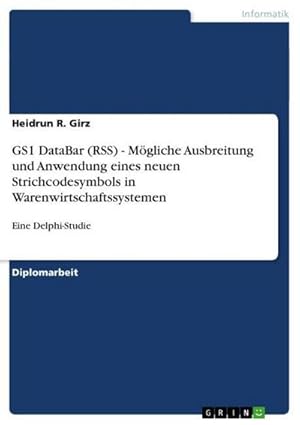 Informatik

Heidrun R. Girz

GS1 DataBar (RSS) - Mögliche Ausbreitung und Anwendung eines neuen Strichcodesymbols in Warenwirtschaftssystemen

Eine Delphi-Studie

Diplomarbeit

GRIN